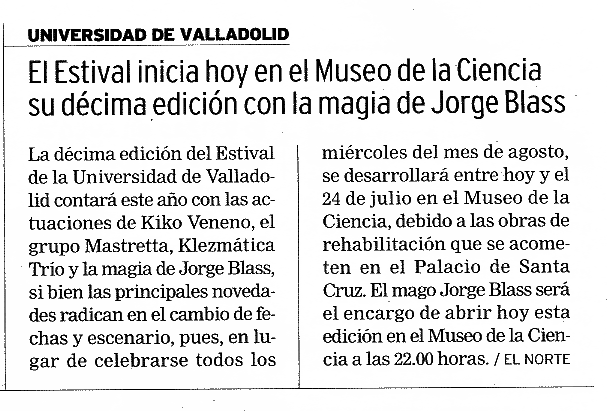 UNIVERSIDAD DE VALLADOLID

El Estival inicia hoy en el Museo de la Ciencia su décima edición con la magia de Jorge Blass

La décima edición del Estival de la Universidad de Valladolid contará este año con las actuaciones de Kiko Veneno, el grupo Mastretta, Klezmática Trío y la magia de Jorge Blass, si bien las principales novedades radican en el cambio de fechas y escenario, pues, en lugar de celebrarse todos los miércoles del mes de agosto, se desarrollará entre hoy y el 24 de julio en el Museo de la Ciencia, debido a las obras de rehabilitación que se acometen en el Palacio de Santa Cruz. El mago Jorge Blass será el encargo de abrir hoy esta edición en el Museo de la Ciencia a las 22.00 horas. / EL NORTE